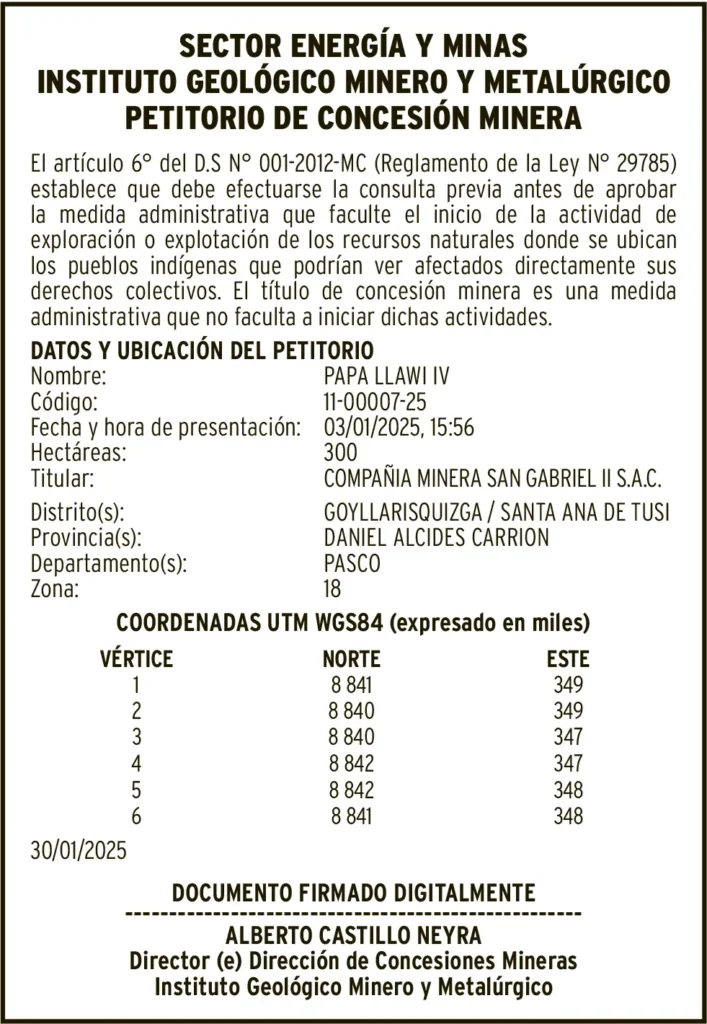 SECTOR ENERGÍA Y MINAS
INSTITUTO GEOLÓGICO MINERO Y METALÚRGICO
PETITORIO DE CONCESIÓN MINERA

El artículo 6° del D.S N° 001-2012-MC (Reglamento de la Ley N° 29785) establece que debe efectuarse la consulta previa antes de aprobar la medida administrativa que faculte el inicio de la actividad de exploración o explotación de los recursos naturales donde se ubican los pueblos indígenas que podrían ver afectados directamente sus derechos colectivos. El título de concesión minera es una medida administrativa que no faculta a iniciar dichas actividades.

DATOS Y UBICACIÓN DEL PETITORIO

| | |
|---|---|
| Nombre: | PAPA LLAWI IV |
| Código: | 11-00007-25 |
| Fecha y hora de presentación: | 03/01/2025, 15:56 |
| Hectáreas: | 300 |
| Titular: | COMPAÑIA MINERA SAN GABRIEL II S.A.C. |
| Distrito(s): | GOYLLARISQUIZGA / SANTA ANA DE TUSI |
| Provincia(s): | DANIEL ALCIDES CARRION |
| Departamento(s): | PASCO |
| Zona: | 18 |

COORDENADAS UTM WGS84 (expresado en miles)

| VÉRTICE | NORTE | ESTE |
|---|---|---|
| 1 | 8 841 | 349 |
| 2 | 8 840 | 349 |
| 3 | 8 840 | 347 |
| 4 | 8 842 | 347 |
| 5 | 8 842 | 348 |
| 6 | 8 841 | 348 |

30/01/2025

DOCUMENTO FIRMADO DIGITALMENTE
----------------------------------------------------
ALBERTO CASTILLO NEYRA
Director (e) Dirección de Concesiones Mineras
Instituto Geológico Minero y Metalúrgico